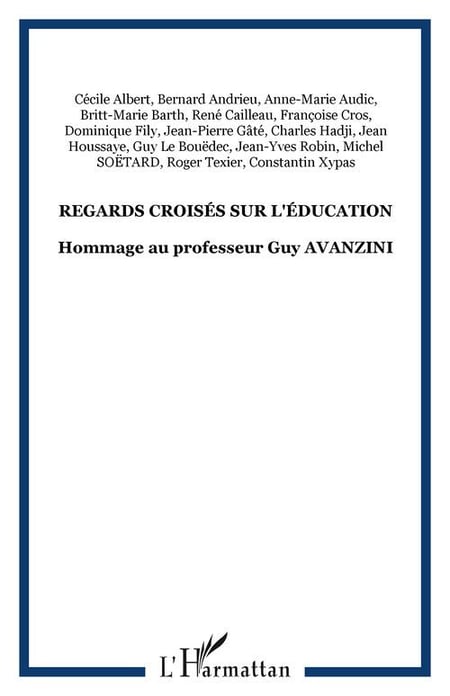 Cécile Albert, Bernard Andrieu, Anne-Marie Audic, Britt-Marie Barth, René Cailleau, Françoise Cros, Dominique Fily, Jean-Pierre Gâté, Charles Hadji, Jean Houssaye, Guy Le Bouëdec, Jean-Yves Robin, Michel SOËTARD, Roger Texier, Constantin Xypas

REGARDS CROISÉS SUR L'ÉDUCATION

Hommage au professeur Guy AVANZINI

L'Harmattan